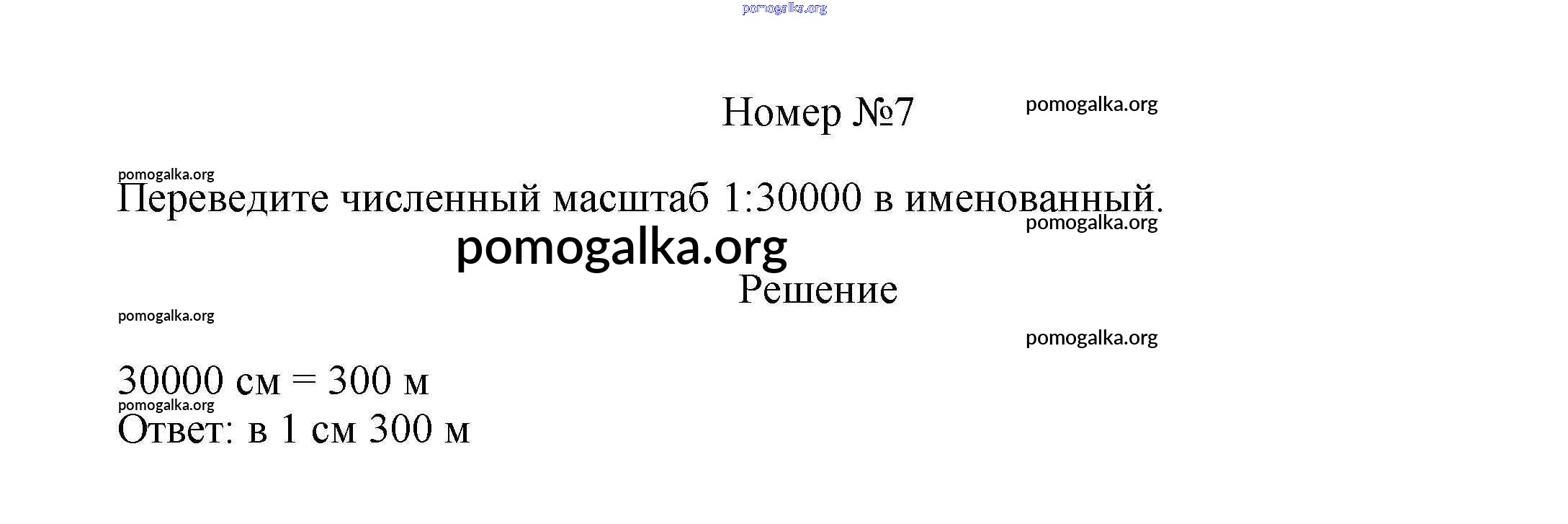 Номер №7

Переведите численный масштаб 1:30000 в именованный.

Решение

30000 см = 300 м

Ответ: в 1 см 300 м

pomogalka.org